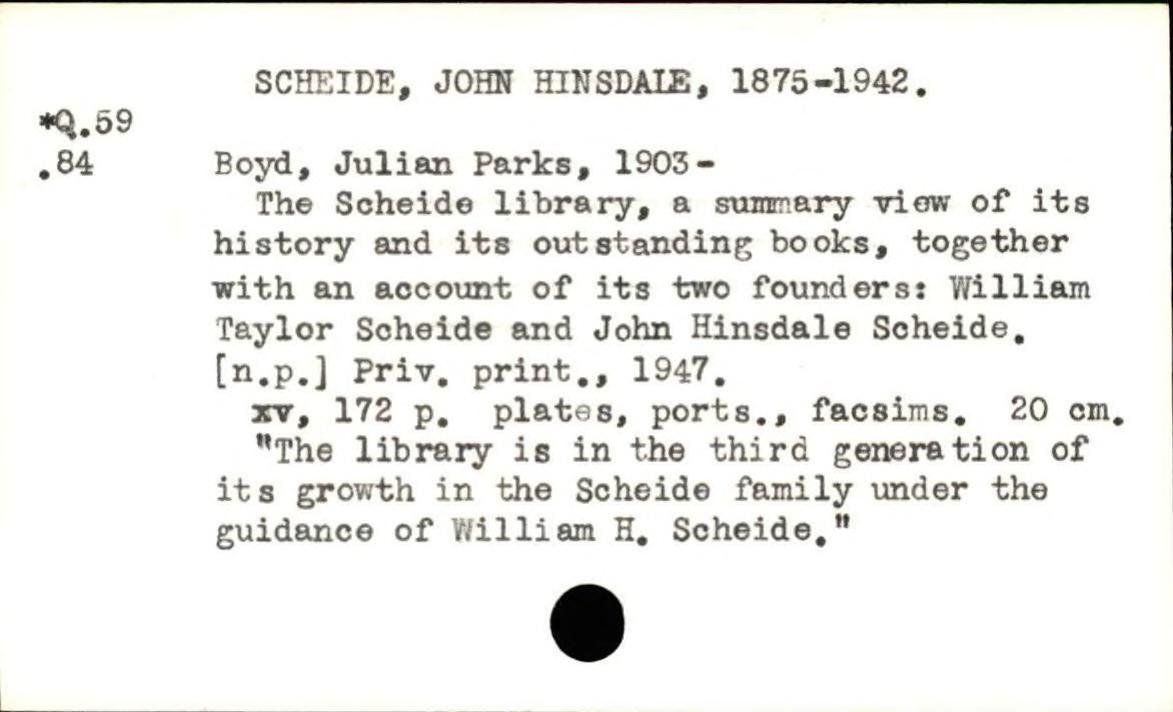 SCHEIDE, JOHN HINSDALE, 1875-1942.

*Q.59
.84

Boyd, Julian Parks, 1903-

The Scheide library, a summary view of its history and its outstanding books, together with an account of its two founders: William Taylor Scheide and John Hinsdale Scheide. [n.p.] Priv. print., 1947.

xv, 172 p. plates, ports., facsims. 20 cm.

"The library is in the third generation of its growth in the Scheide family under the guidance of William H. Scheide."